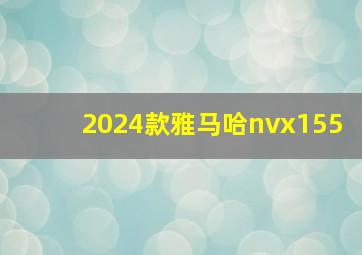 2024款雅马哈nvx155